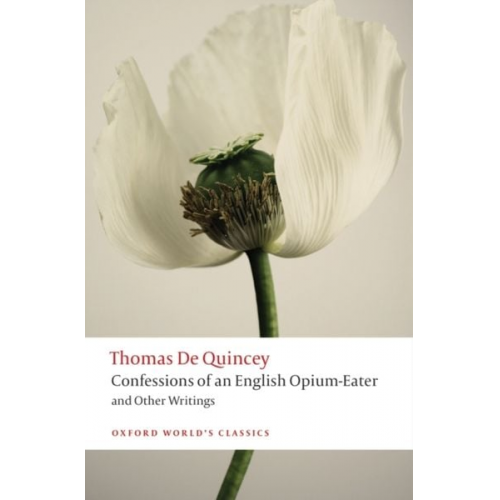 Thomas De Quincey
Confessions of an English Opium-Eater
and Other Writings

OXFORD WORLD'S CLASSICS